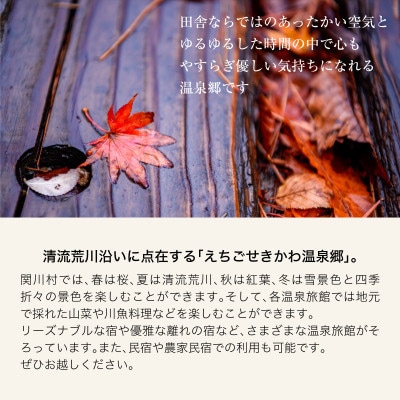 田舎ならではのあったかい空気と
ゆるゆるした時間の中で心も
やすらぎ優しい気持ちになれる
温泉郷です

清流荒川沿いに点在する「えちごせきかわ温泉郷」。

関川村では、春は桜、夏は清流荒川、秋は紅葉、冬は雪景色と四季折々の景色を楽しむことができます。そして、各温泉旅館では地元で採れた山菜や川魚料理などを楽しむことができます。
リーズナブルな宿や優雅な離れの宿など、さまざまな温泉旅館がそろっています。また、民宿や農家民宿での利用も可能です。
ぜひお越しください。